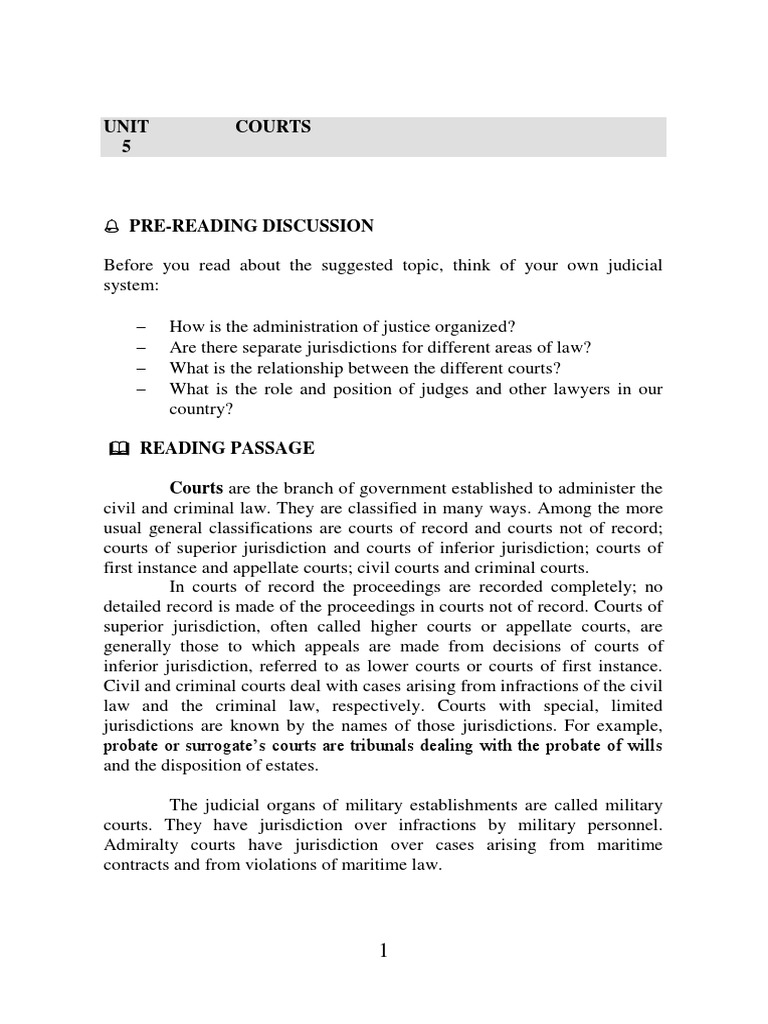 UNIT 5 COURTS

PRE-READING DISCUSSION

Before you read about the suggested topic, think of your own judicial system:

– How is the administration of justice organized?
– Are there separate jurisdictions for different areas of law?
– What is the relationship between the different courts?
– What is the role and position of judges and other lawyers in our country?

READING PASSAGE

Courts are the branch of government established to administer the civil and criminal law. They are classified in many ways. Among the more usual general classifications are courts of record and courts not of record; courts of superior jurisdiction and courts of inferior jurisdiction; courts of first instance and appellate courts; civil courts and criminal courts.

In courts of record the proceedings are recorded completely; no detailed record is made of the proceedings in courts not of record. Courts of superior jurisdiction, often called higher courts or appellate courts, are generally those to which appeals are made from decisions of courts of inferior jurisdiction, referred to as lower courts or courts of first instance. Civil and criminal courts deal with cases arising from infractions of the civil law and the criminal law, respectively. Courts with special, limited jurisdictions are known by the names of those jurisdictions. For example, probate or surrogate's courts are tribunals dealing with the probate of wills and the disposition of estates.

The judicial organs of military establishments are called military courts. They have jurisdiction over infractions by military personnel. Admiralty courts have jurisdiction over cases arising from maritime contracts and from violations of maritime law.

1